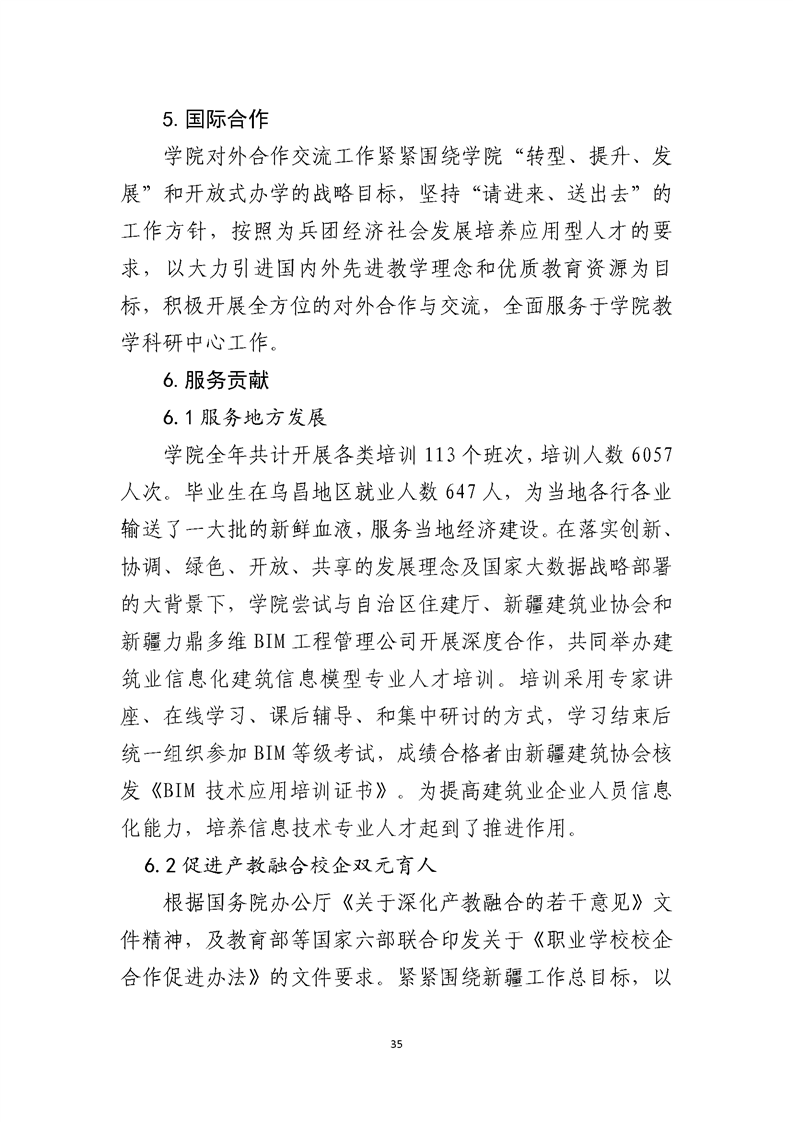 5. 国际合作

学院对外合作交流工作紧紧围绕学院“转型、提升、发展”和开放式办学的战略目标，坚持“请进来、送出去”的工作方针，按照为兵团经济社会发展培养应用型人才的要求，以大力引进国内外先进教学理念和优质教育资源为目标，积极开展全方位的对外合作与交流，全面服务于学院教学科研中心工作。

6. 服务贡献

6.1 服务地方发展

学院全年共计开展各类培训 113 个班次，培训人数 6057 人次。毕业生在乌昌地区就业人数 647 人，为当地各行各业输送了一大批的新鲜血液，服务当地经济建设。在落实创新、协调、绿色、开放、共享的发展理念及国家大数据战略部署的大背景下，学院尝试与自治区住建厅、新疆建筑业协会和新疆力鼎多维 BIM 工程管理公司开展深度合作，共同举办建筑业信息化建筑信息模型专业人才培训。培训采用专家讲座、在线学习、课后辅导、和集中研讨的方式，学习结束后统一组织参加 BIM 等级考试，成绩合格者由新疆建筑协会核发《BIM 技术应用培训证书》。为提高建筑业企业人员信息化能力，培养信息技术专业人才起到了推进作用。

6.2 促进产教融合校企双元育人

根据国务院办公厅《关于深化产教融合的若干意见》文件精神，及教育部等国家六部联合印发关于《职业学校校企合作促进办法》的文件要求。紧紧围绕新疆工作总目标，以

35